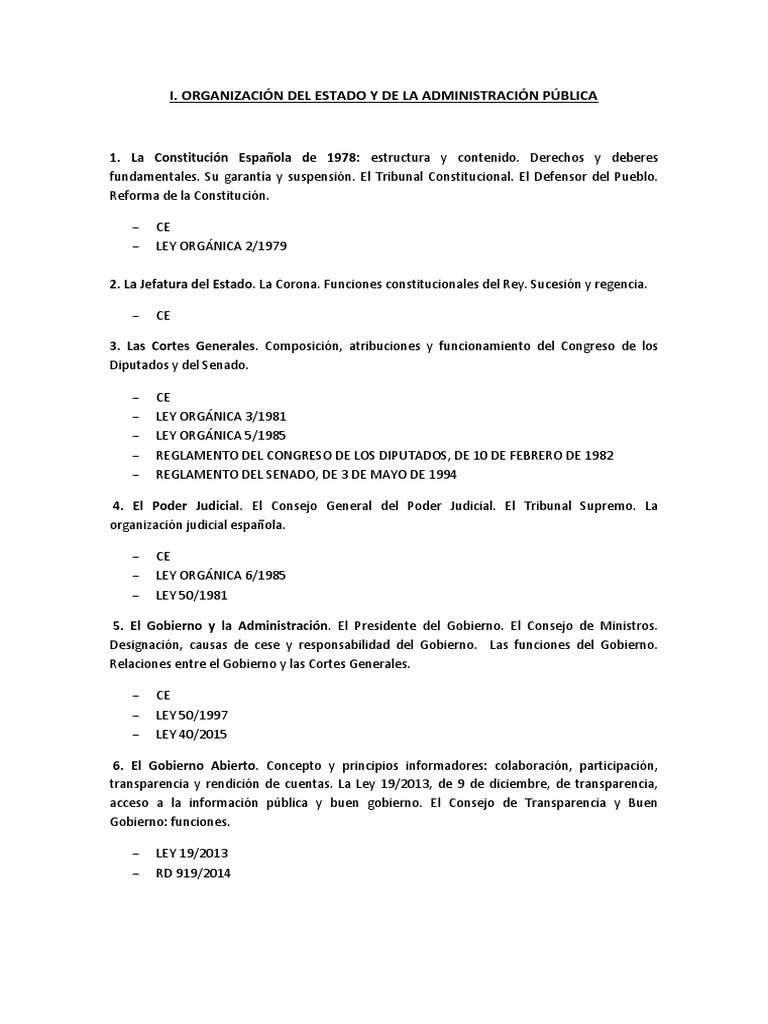 I. ORGANIZACIÓN DEL ESTADO Y DE LA ADMINISTRACIÓN PÚBLICA

1. La Constitución Española de 1978: estructura y contenido. Derechos y deberes fundamentales. Su garantía y suspensión. El Tribunal Constitucional. El Defensor del Pueblo. Reforma de la Constitución.

– CE
– LEY ORGÁNICA 2/1979

2. La Jefatura del Estado. La Corona. Funciones constitucionales del Rey. Sucesión y regencia.

– CE

3. Las Cortes Generales. Composición, atribuciones y funcionamiento del Congreso de los Diputados y del Senado.

– CE
– LEY ORGÁNICA 3/1981
– LEY ORGÁNICA 5/1985
– REGLAMENTO DEL CONGRESO DE LOS DIPUTADOS, DE 10 DE FEBRERO DE 1982
– REGLAMENTO DEL SENADO, DE 3 DE MAYO DE 1994

4. El Poder Judicial. El Consejo General del Poder Judicial. El Tribunal Supremo. La organización judicial española.

– CE
– LEY ORGÁNICA 6/1985
– LEY 50/1981

5. El Gobierno y la Administración. El Presidente del Gobierno. El Consejo de Ministros. Designación, causas de cese y responsabilidad del Gobierno. Las funciones del Gobierno. Relaciones entre el Gobierno y las Cortes Generales.

– CE
– LEY 50/1997
– LEY 40/2015

6. El Gobierno Abierto. Concepto y principios informadores: colaboración, participación, transparencia y rendición de cuentas. La Ley 19/2013, de 9 de diciembre, de transparencia, acceso a la información pública y buen gobierno. El Consejo de Transparencia y Buen Gobierno: funciones.

– LEY 19/2013
– RD 919/2014